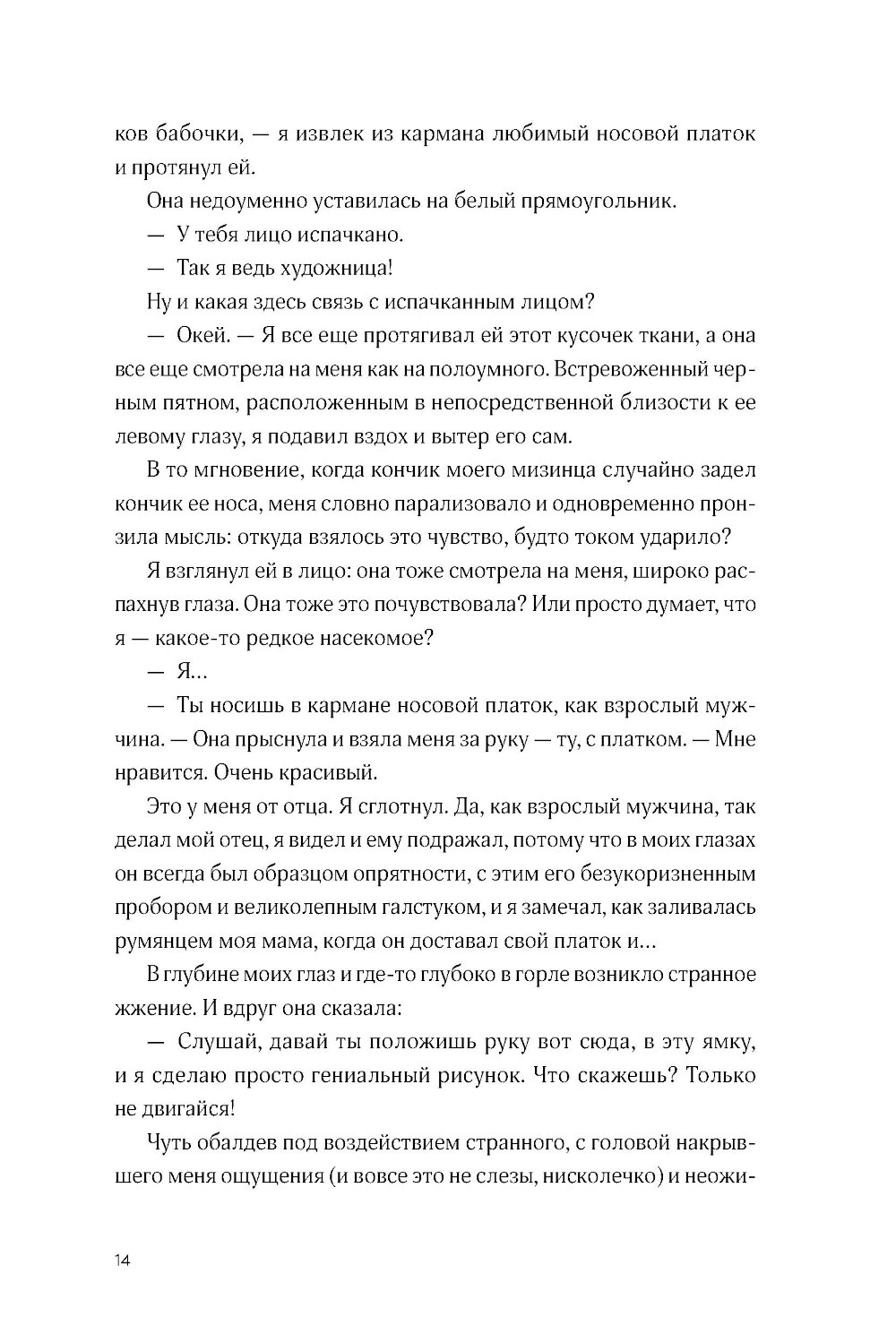 ков бабочки, — я извлек из кармана любимый носовой платок и протянул ей.

Она недоуменно уставилась на белый прямоугольник.

— У тебя лицо испачкано.

— Так я ведь художница!

Ну и какая здесь связь с испачканным лицом?

— Окей. — Я все еще протягивал ей этот кусочек ткани, а она все еще смотрела на меня как на полоумного. Встревоженный черным пятном, расположенным в непосредственной близости к ее левому глазу, я подавил вздох и вытер его сам.

В то мгновение, когда кончик моего мизинца случайно задел кончик ее носа, меня словно парализовало и одновременно пронзила мысль: откуда взялось это чувство, будто током ударило?

Я взглянул ей в лицо: она тоже смотрела на меня, широко распахнув глаза. Она тоже это почувствовала? Или просто думает, что я — какое-то редкое насекомое?

— Я...

— Ты носишь в кармане носовой платок, как взрослый мужчина. — Она прыснула и взяла меня за руку — ту, с платком. — Мне нравится. Очень красивый.

Это у меня от отца. Я сглотнул. Да, как взрослый мужчина, так делал мой отец, я видел и ему подражал, потому что в моих глазах он всегда был образцом опрятности, с этим его безукоризненным пробором и великолепным галстуком, и я замечал, как заливалась румянцем моя мама, когда он доставал свой платок и...

В глубине моих глаз и где-то глубоко в горле возникло странное жжение. И вдруг она сказала:

— Слушай, давай ты положишь руку вот сюда, в эту ямку, и я сделаю просто гениальный рисунок. Что скажешь? Только не двигайся!

Чуть обалдев под воздействием странного, с головой накрывшего меня ощущения (и вовсе это не слезы, нисколечко) и неожи-

14